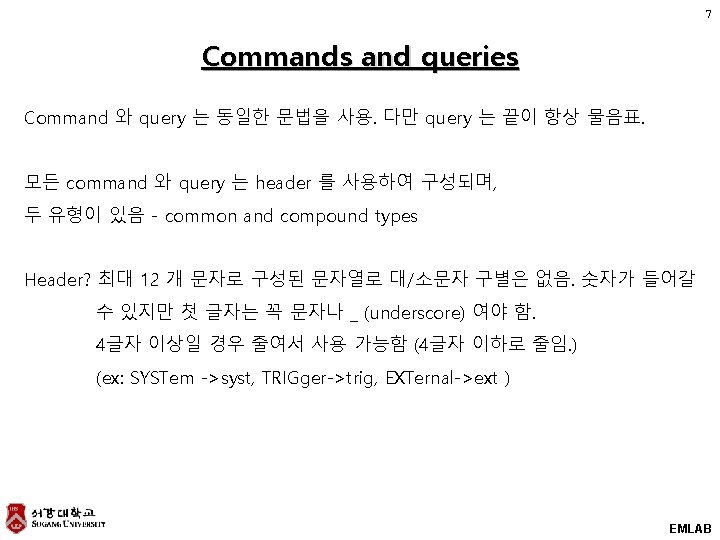 7

Commands and queries

Command 와 query 는 동일한 문법을 사용. 다만 query 는 끝이 항상 물음표.

모든 command 와 query 는 header 를 사용하여 구성되며,
두 유형이 있음 - common and compound types

Header? 최대 12 개 문자로 구성된 문자열로 대/소문자 구별은 없음. 숫자가 들어갈 수 있지만 첫 글자는 꼭 문자나 _ (underscore) 여야 함.
4글자 이상일 경우 줄여서 사용 가능함 (4글자 이하로 줄임.)
(ex: SYSTem ->syst, TRIGger->trig, EXTernal->ext )

서강대학교
SOGANG UNIVERSITY

EMLAB